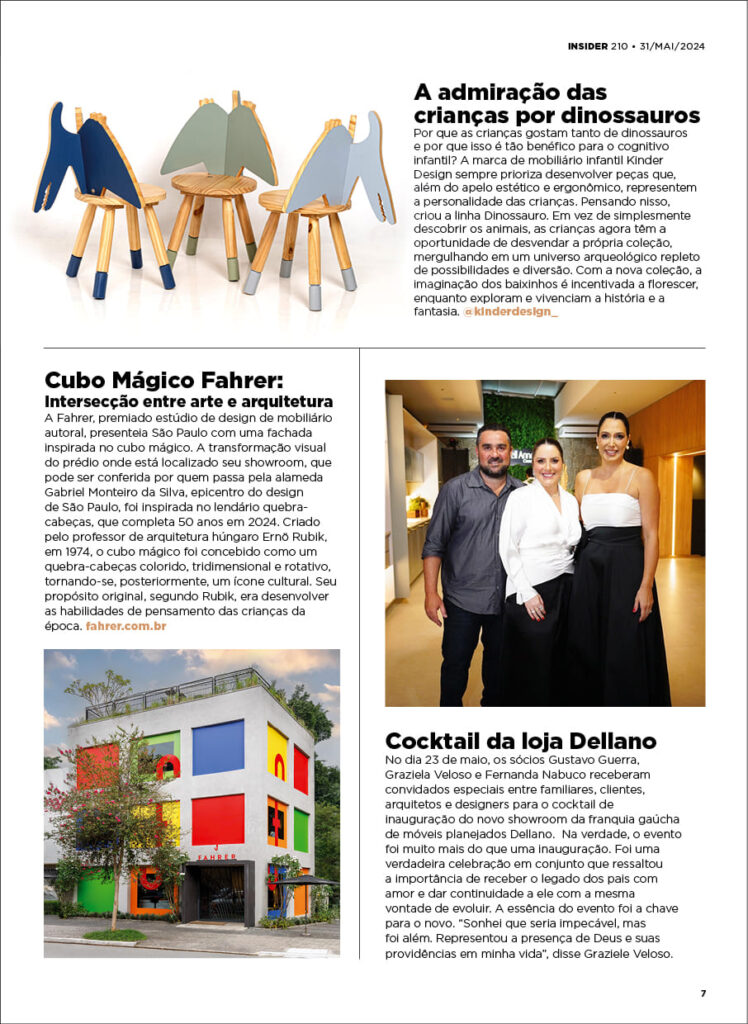 INSIDER 210 • 31/MAI/2024

A admiração das crianças por dinossauros

Por que as crianças gostam tanto de dinossauros e por que isso é tão benéfico para o cognitivo infantil? A marca de mobiliário infantil Kinder Design sempre prioriza desenvolver peças que, além do apelo estético e ergonômico, representem a personalidade das crianças. Pensando nisso, criou a linha Dinossauro. Em vez de simplesmente descobrir os animais, as crianças agora têm a oportunidade de desvendar a própria coleção, mergulhando em um universo arqueológico repleto de possibilidades e diversão. Com a nova coleção, a imaginação dos baixinhos é incentivada a florescer, enquanto exploram e vivenciam a história e a fantasia. @kinderdesign_

Cubo Mágico Fahrer: Intersecção entre arte e arquitetura

A Fahrer, premiado estúdio de design de mobiliário autoral, presenteia São Paulo com uma fachada inspirada no cubo mágico. A transformação visual do prédio onde está localizado seu showroom, que pode ser conferida por quem passa pela alameda Gabriel Monteiro da Silva, epicentro do design de São Paulo, foi inspirada no lendário quebra-cabeças, que completa 50 anos em 2024. Criado pelo professor de arquitetura húngaro Ernö Rubik, em 1974, o cubo mágico foi concebido como um quebra-cabeças colorido, tridimensional e rotativo, tornando-se, posteriormente, um ícone cultural. Seu propósito original, segundo Rubik, era desenvolver as habilidades de pensamento das crianças da época. fahrer.com.br

FAHRER

Cocktail da loja Dellano

No dia 23 de maio, os sócios Gustavo Guerra, Graziela Veloso e Fernanda Nabuco receberam convidados especiais entre familiares, clientes, arquitetos e designers para o cocktail de inauguração do novo showroom da franquia gaúcha de móveis planejados Dellano. Na verdade, o evento foi muito mais do que uma inauguração. Foi uma verdadeira celebração em conjunto que ressaltou a importância de receber o legado dos pais com amor e dar continuidade a ele com a mesma vontade de evoluir. A essência do evento foi a chave para o novo. "Sonhei que seria impecável, mas foi além. Representou a presença de Deus e suas providências em minha vida", disse Graziele Veloso.

7